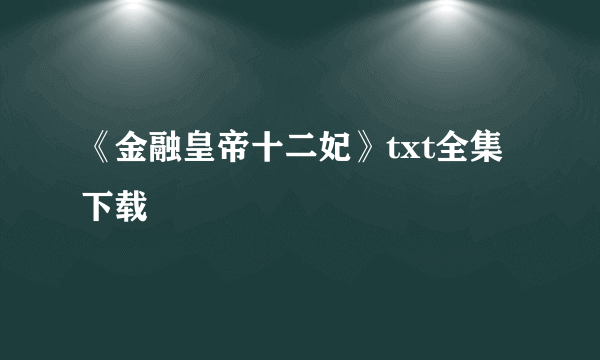 《金融皇帝十二妃》txt全集下载